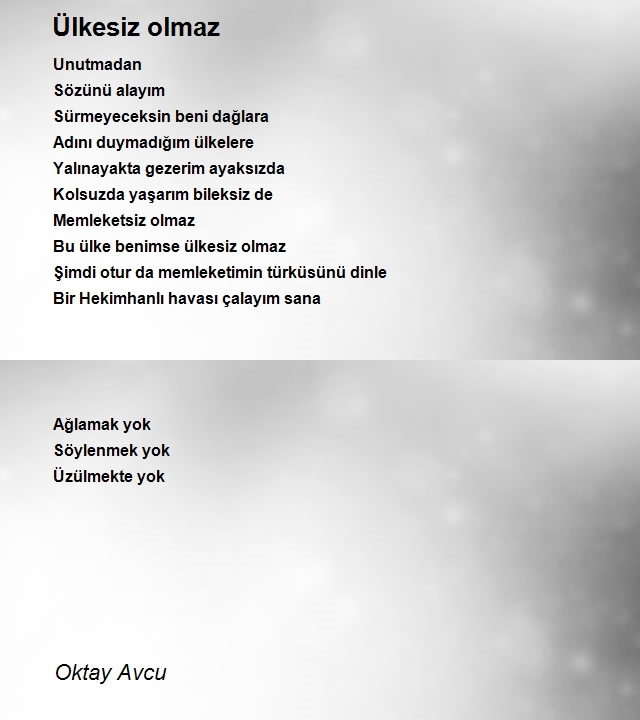 Ülkesiz olmaz

Unutmadan
Sözünü alayım
Sürmeyeceksin beni dağlara
Adını duymadığım ülkelere
Yalınayakta gezerim ayaksızda
Kolsuzda yaşarım bileksiz de
Memleketsiz olmaz
Bu ülke benimse ülkesiz olmaz
Şimdi otur da memleketimin türküsünü dinle
Bir Hekimhanlı havası çalayım sana

Ağlamak yok
Söylenmek yok
Üzülmekte yok

Oktay Avcu